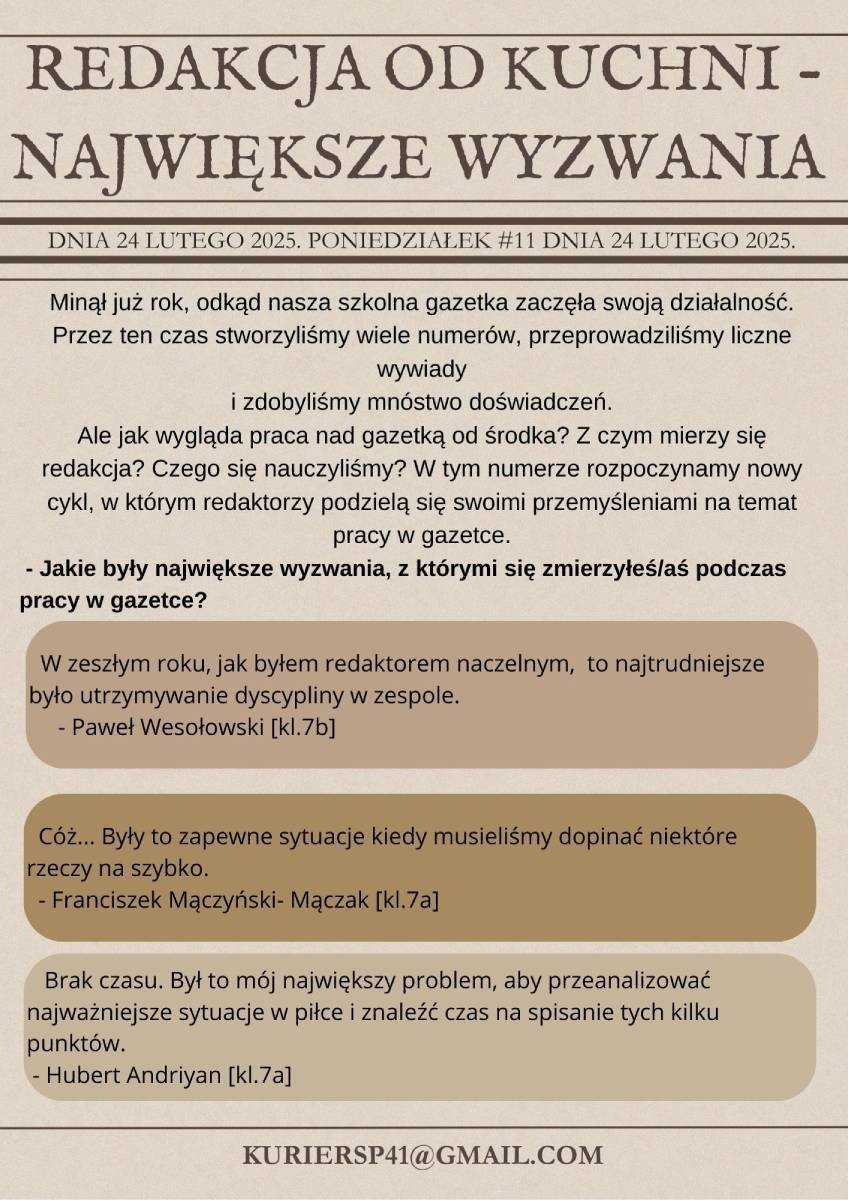 REDAKCJA OD KUCHNI - NAJWIĘKSZE WYZWANIA

DNIA 24 LUTEGO 2025. PONIEDZIAŁEK #11 DNIA 24 LUTEGO 2025.

Minął już rok, odkąd nasza szkolna gazetka zaczęła swoją działalność. Przez ten czas stworzyliśmy wiele numerów, przeprowadziliśmy liczne wywiady
i zdobyliśmy mnóstwo doświadczeń.
Ale jak wygląda praca nad gazetką od środka? Z czym mierzy się redakcja? Czego się nauczyliśmy? W tym numerze rozpoczynamy nowy cykl, w którym redaktorzy podzielą się swoimi przemyśleniami na temat pracy w gazetce.

- Jakie były największe wyzwania, z którymi się zmierzyłeś/aś podczas pracy w gazetce?

W zeszłym roku, jak byłem redaktorem naczelnym, to najtrudniejsze było utrzymywanie dyscypliny w zespole.
- Paweł Wesołowski [kl.7b]

Cóż... Były to zapewne sytuacje kiedy musieliśmy dopinać niektóre rzeczy na szybko.
- Franciszek Mączyński- Mączak [kl.7a]

Brak czasu. Był to mój największy problem, aby przeanalizować najważniejsze sytuacje w piłce i znaleźć czas na spisanie tych kilku punktów.
- Hubert Andriyan [kl.7a]

KURIERSP41@GMAIL.COM